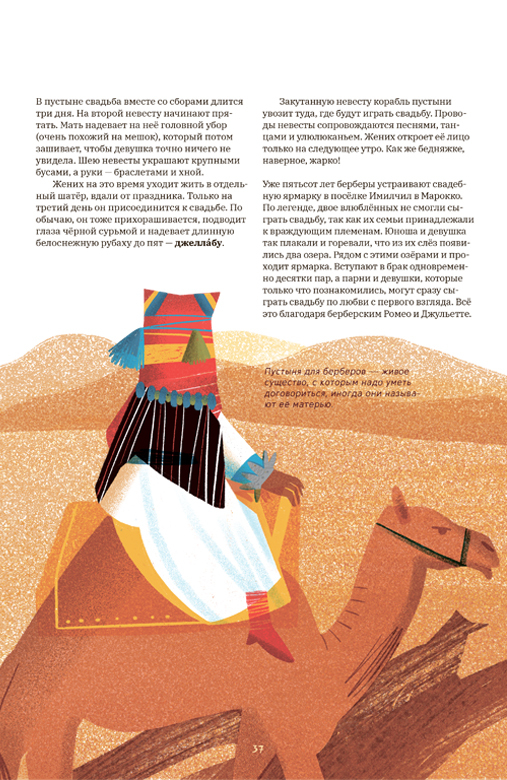 В пустыне свадьба вместе со сборами длится три дня. На второй невесту начинают прятать. Мать надевает на неё головной убор (очень похожий на мешок), который потом зашивает, чтобы девушка точно ничего не увидела. Шею невесты украшают крупными бусами, а руки — браслетами и хной.

Жених на это время уходит жить в отдельный шатёр, вдали от праздника. Только на третий день он присоединится к свадьбе. По обычаю, он тоже прихорашивается, подводит глаза чёрной сурьмой и надевает длинную белоснежную рубаху до пят — джелла́бу.

Закутанную невесту корабль пустыни увозит туда, где будут играть свадьбу. Проводы невесты сопровождаются песнями, танцами и улюлюканьем. Жених откроет её лицо только на следующее утро. Как же бедняжке, наверное, жарко!

Уже пятьсот лет берберы устраивают свадебную ярмарку в посёлке Имилчил в Марокко. По легенде, двое влюблённых не смогли сыграть свадьбу, так как их семьи принадлежали к враждующим племенам. Юноша и девушка так плакали и горевали, что из их слёз появились два озера. Рядом с этими озёрами и проходит ярмарка. Вступают в брак одновременно десятки пар, а парни и девушки, которые только что познакомились, могут сразу сыграть свадьбу по любви с первого взгляда. Всё это благодаря берберским Ромео и Джульетте.

Пустыня для берберов — живое существо, с которым надо уметь договориться, иногда они называют её матерью.

37